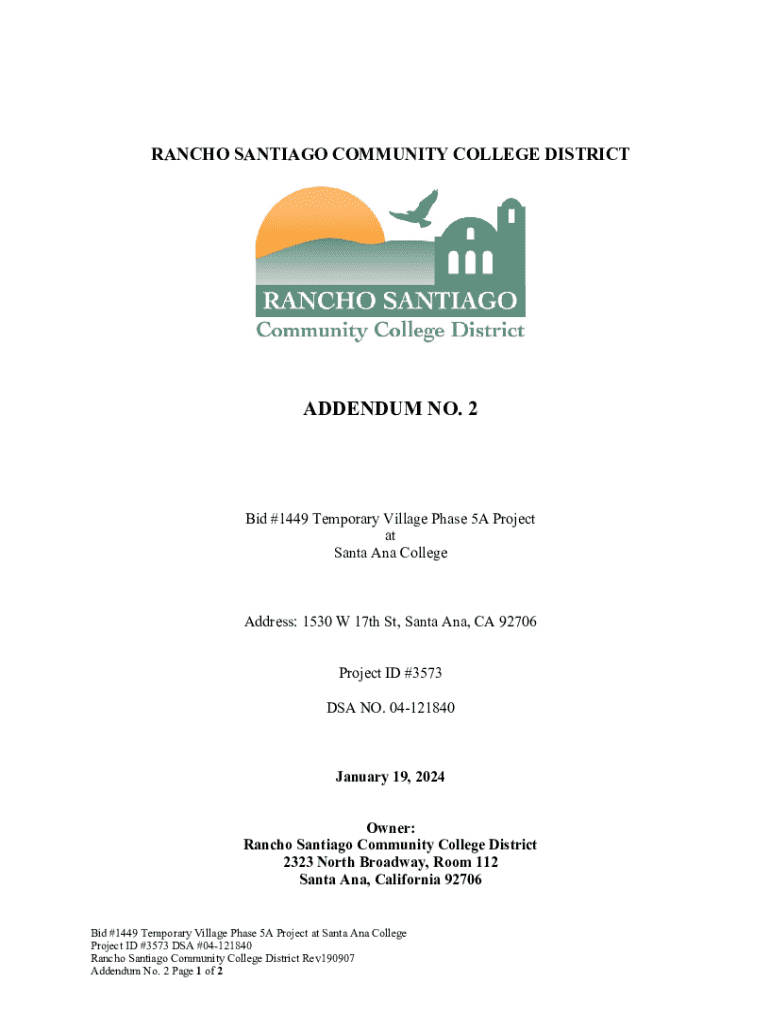 RANCHO SANTIAGO COMMUNITY COLLEGE DISTRICT

RANCHO SANTIAGO
Community College District

ADDENDUM NO. 2

Bid #1449 Temporary Village Phase 5A Project
at
Santa Ana College

Address: 1530 W 17th St, Santa Ana, CA 92706

Project ID #3573

DSA NO. 04-121840

January 19, 2024

Owner:
Rancho Santiago Community College District
2323 North Broadway, Room 112
Santa Ana, California 92706

Bid #1449 Temporary Village Phase 5A Project at Santa Ana College
Project ID #3573 DSA #04-121840
Rancho Santiago Community College District Rev190907
Addendum No. 2 Page 1 of 2